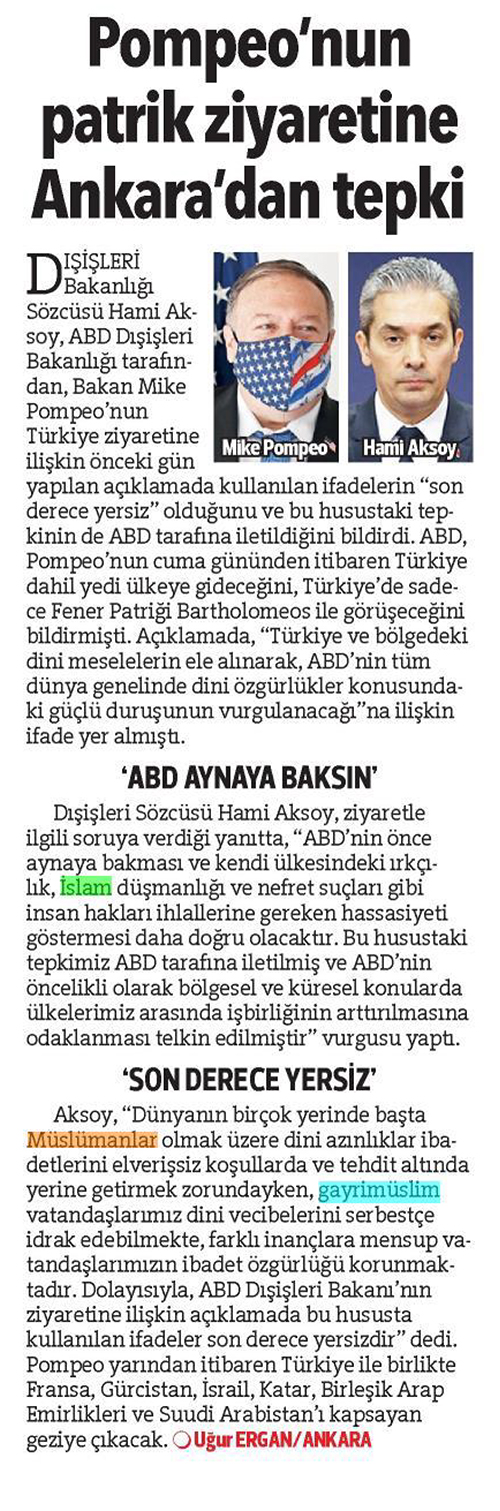 Pompeo'nun patrik ziyaretine Ankara'dan tepki

DIŞİŞLERİ Bakanlığı Sözcüsü Hami Aksoy, ABD Dışişleri Bakanlığı tarafından, Bakan Mike Pompeo'nun Türkiye ziyaretine ilişkin önceki gün yapılan açıklamada kullanılan ifadelerin "son derece yersiz" olduğunu ve bu husustaki tepkinin de ABD tarafına iletildiğini bildirdi. ABD, Pompeo'nun cuma gününden itibaren Türkiye dahil yedi ülkeye gideceğini, Türkiye'de sadece Fener Patriği Bartholomeos ile görüşeceğini bildirmişti. Açıklamada, "Türkiye ve bölgedeki dini meselelerin ele alınarak, ABD'nin tüm dünya genelinde dini özgürlükler konusundaki güçlü duruşunun vurgulanacağı"na ilişkin ifade yer almıştı.

Mike Pompeo

Hami Aksoy

'ABD AYNAYA BAKSIN'

Dışişleri Sözcüsü Hami Aksoy, ziyaretle ilgili soruya verdiği yanıtta, "ABD'nin önce aynaya bakması ve kendi ülkesindeki ırkçılık, İslam düşmanlığı ve nefret suçları gibi insan hakları ihlallerine gereken hassasiyeti göstermesi daha doğru olacaktır. Bu husustaki tepkimiz ABD tarafına iletilmiş ve ABD'nin öncelikli olarak bölgesel ve küresel konularda ülkelerimiz arasında işbirliğinin arttırılmasına odaklanması telkin edilmiştir" vurgusu yaptı.

'SON DERECE YERSİZ'

Aksoy, "Dünyanın birçok yerinde başta Müslümanlar olmak üzere dini azınlıklar ibadetlerini elverişsiz koşullarda ve tehdit altında yerine getirmek zorundayken, gayrimüslim vatandaşlarımız dini vecibelerini serbestçe idrak edebilmekte, farklı inançlara mensup vatandaşlarımızın ibadet özgürlüğü korunmaktadır. Dolayısıyla, ABD Dışişleri Bakanı'nın ziyaretine ilişkin açıklamada bu hususta kullanılan ifadeler son derece yersizdir" dedi. Pompeo yarından itibaren Türkiye ile birlikte Fransa, Gürcistan, İsrail, Katar, Birleşik Arap Emirlikleri ve Suudi Arabistan'ı kapsayan geziye çıkacak. Uğur ERGAN/ANKARA